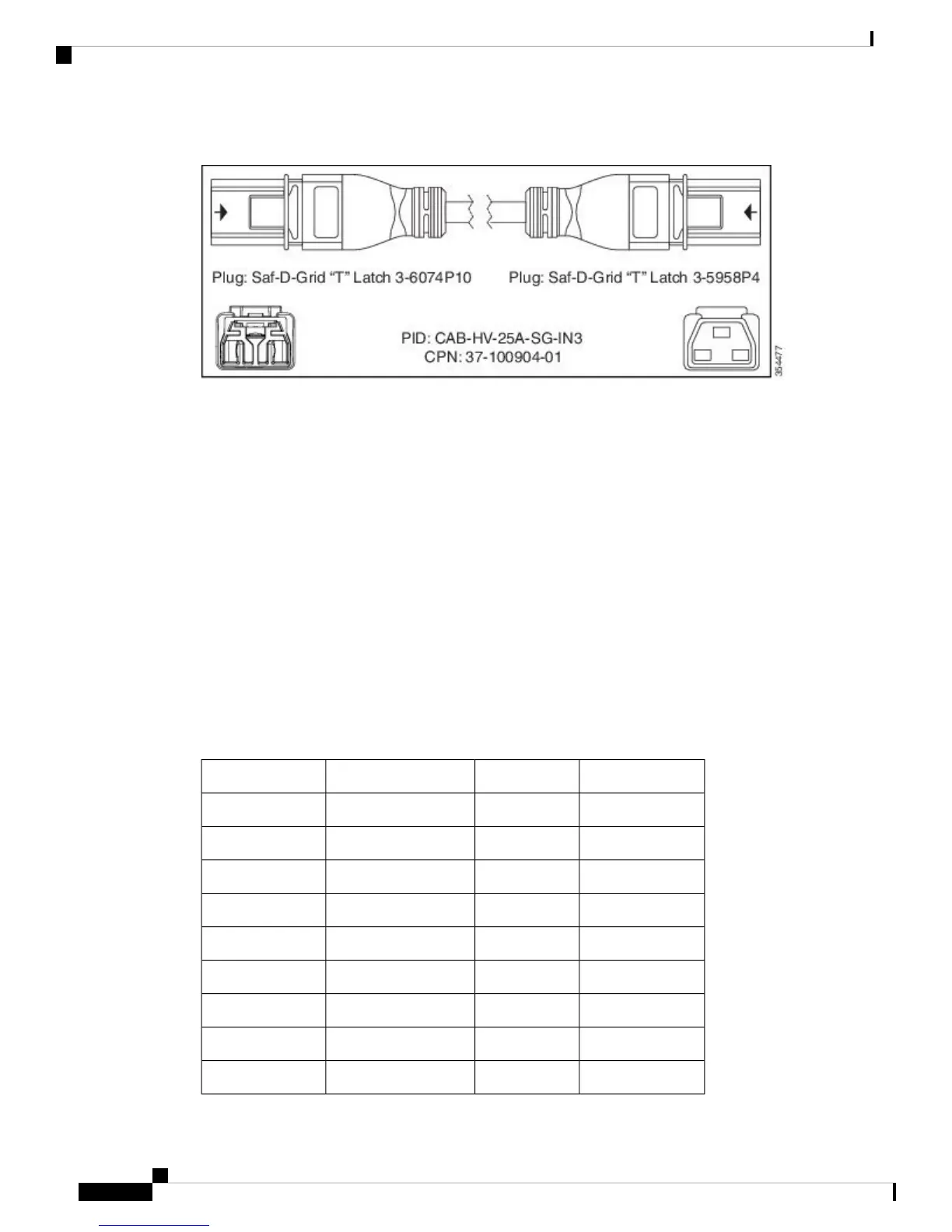 Plug: Saf-D-Grid "T" Latch 3-6074P10

Plug: Saf-D-Grid "T" Latch 3-5958P4

PID: CAB-HV-25A-SG-IN3
CPN: 37-100904-01

354477